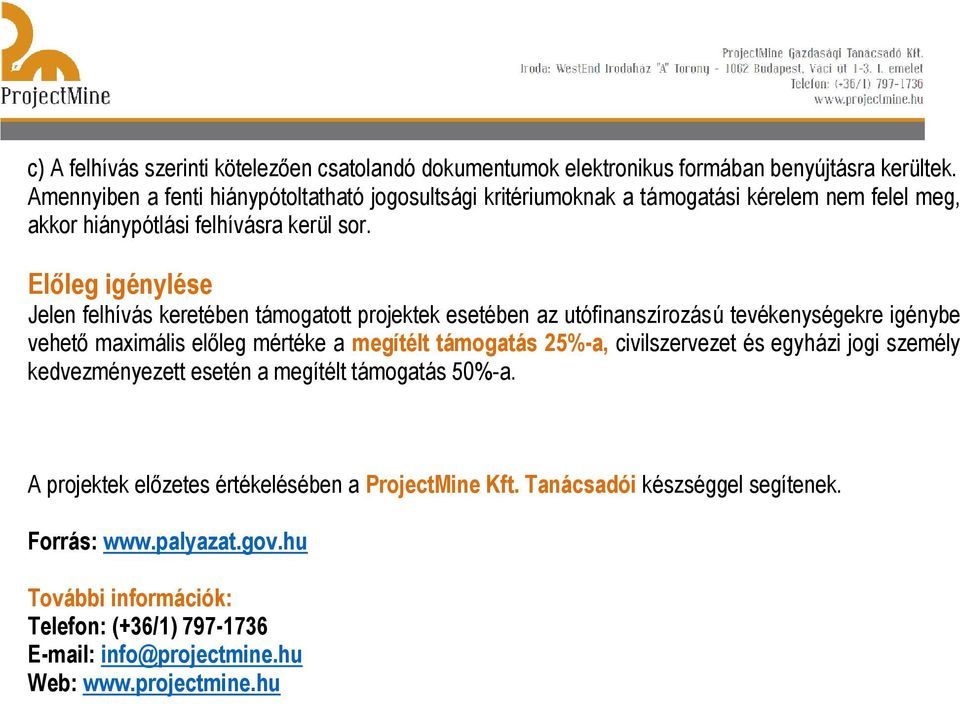 ProjectMine

ProjectMine Gazdasági Tanácsadó Kft.
Iroda: WestEnd Irodaház "A" Torony - 1062 Budapest, Váci út 1-3. I. emelet
Telefon: (+36/1) 797-1736
www.projectmine.hu

c) A felhívás szerinti kötelezően csatolandó dokumentumok elektronikus formában benyújtásra kerültek. Amennyiben a fenti hiánypótoltatható jogosultsági kritériumoknak a támogatási kérelem nem felel meg, akkor hiánypótlási felhívásra kerül sor.

Előleg igénylése
Jelen felhívás keretében támogatott projektek esetében az utófinanszírozású tevékenységekre igénybe vehető maximális előleg mértéke a megítélt támogatás 25%-a, civilszervezet és egyházi jogi személy kedvezményezett esetén a megítélt támogatás 50%-a.

A projektek előzetes értékelésében a ProjectMine Kft. Tanácsadói készséggel segítenek.

Forrás: www.palyazat.gov.hu

További információk:
Telefon: (+36/1) 797-1736
E-mail: info@projectmine.hu
Web: www.projectmine.hu